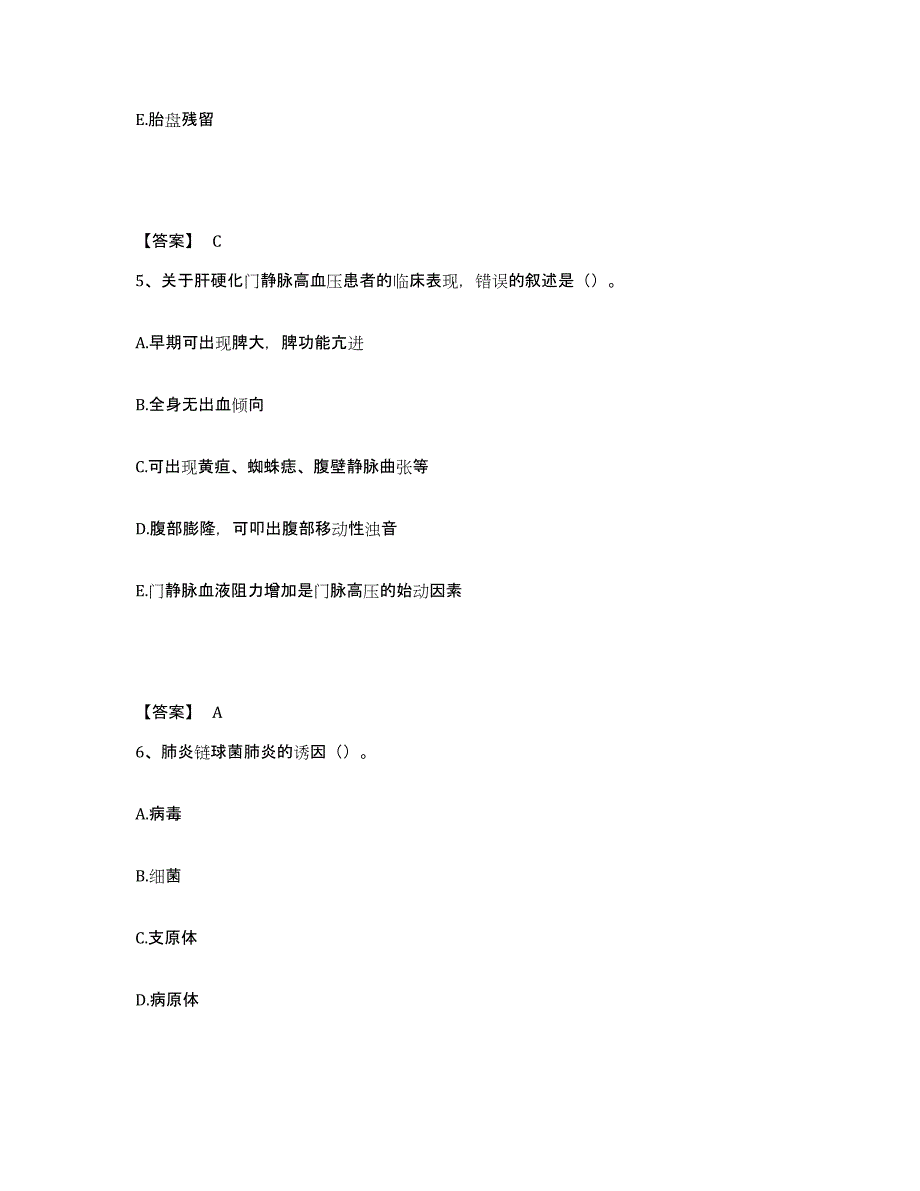 E.胎盘残留

【答案】 C

5、关于肝硬化门静脉高血压患者的临床表现，错误的叙述是（）。

A.早期可出现脾大，脾功能亢进

B.全身无出血倾向

C.可出现黄疸、蜘蛛痣、腹壁静脉曲张等

D.腹部膨隆，可叩出腹部移动性浊音

E.门静脉血液阻力增加是门脉高压的始动因素

【答案】 A

6、肺炎链球菌肺炎的诱因（）。

A.病毒

B.细菌

C.支原体

D.病原体